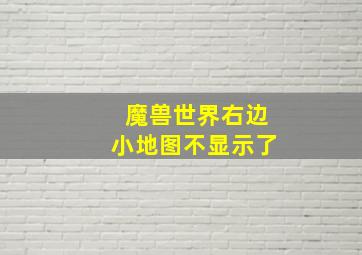 魔兽世界右边
小地图不显示了